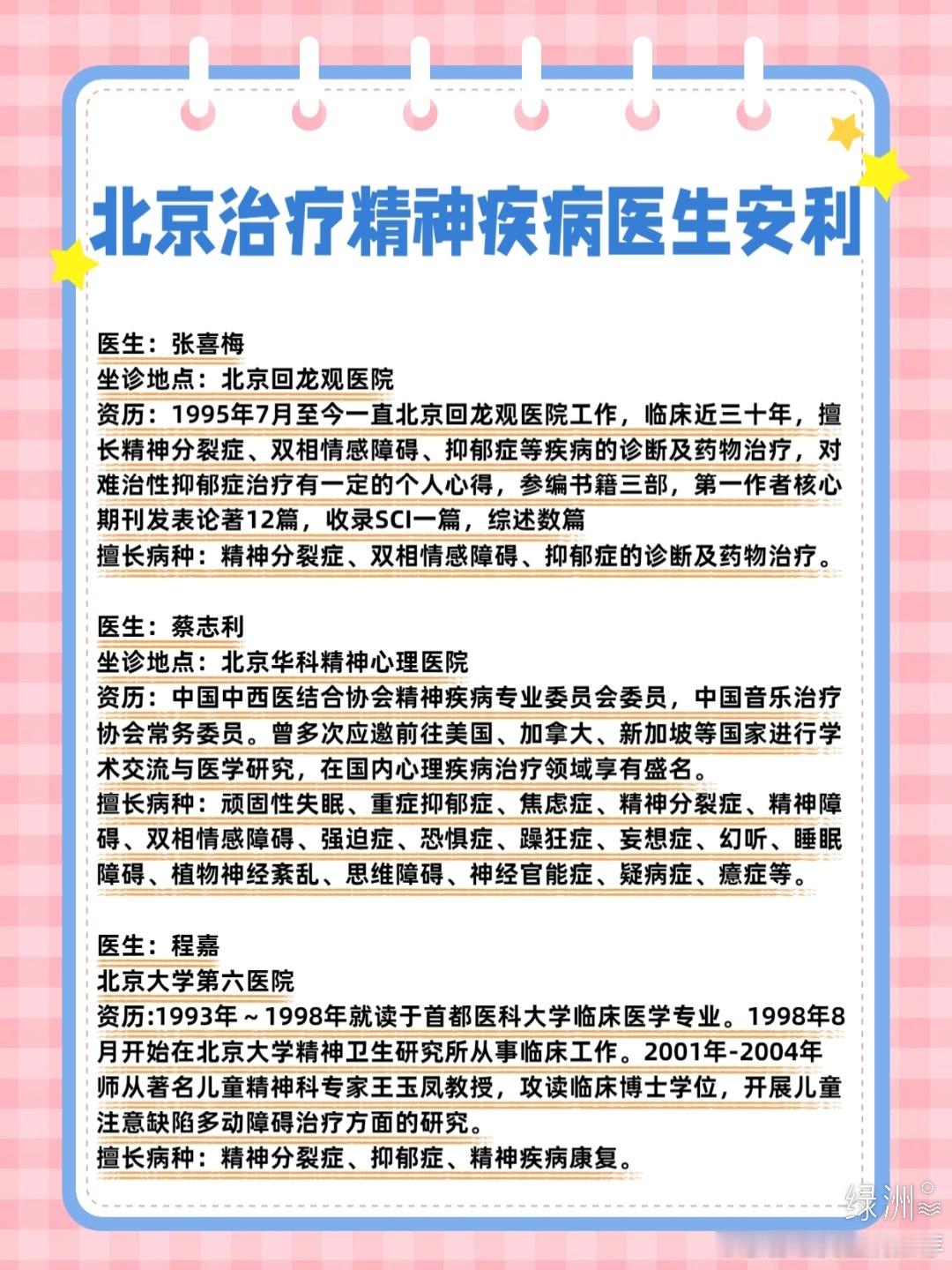 北京治疗精神疾病医生安利

医生：张喜梅
坐诊地点：北京回龙观医院
资历：1995年7月至今一直北京回龙观医院工作，临床近三十年，擅长精神分裂症、双相情感障碍、抑郁症等疾病的诊断及药物治疗，对难治性抑郁症治疗有一定的个人心得，参编书籍三部，第一作者核心期刊发表论著12篇，收录SCI一篇，综述数篇
擅长病种：精神分裂症、双相情感障碍、抑郁症的诊断及药物治疗。

医生：蔡志利
坐诊地点：北京华科精神心理医院
资历：中国中西医结合协会精神疾病专业委员会委员，中国音乐治疗协会常务委员。曾多次应邀前往美国、加拿大、新加坡等国家进行学术交流与医学研究，在国内心理疾病治疗领域享有盛名。
擅长病种：顽固性失眠、重症抑郁症、焦虑症、精神分裂症、精神障碍、双相情感障碍、强迫症、恐惧症、躁狂症、妄想症、幻听、睡眠障碍、植物神经紊乱、思维障碍、神经官能症、疑病症、癔症等。

医生：程嘉
北京大学第六医院
资历:1993年～1998年就读于首都医科大学临床医学专业。1998年8月开始在北京大学精神卫生研究所从事临床工作。2001年-2004年师从著名儿童精神科专家王玉凤教授，攻读临床博士学位，开展儿童注意缺陷多动障碍治疗方面的研究。
擅长病种：精神分裂症、抑郁症、精神疾病康复。

绿洲